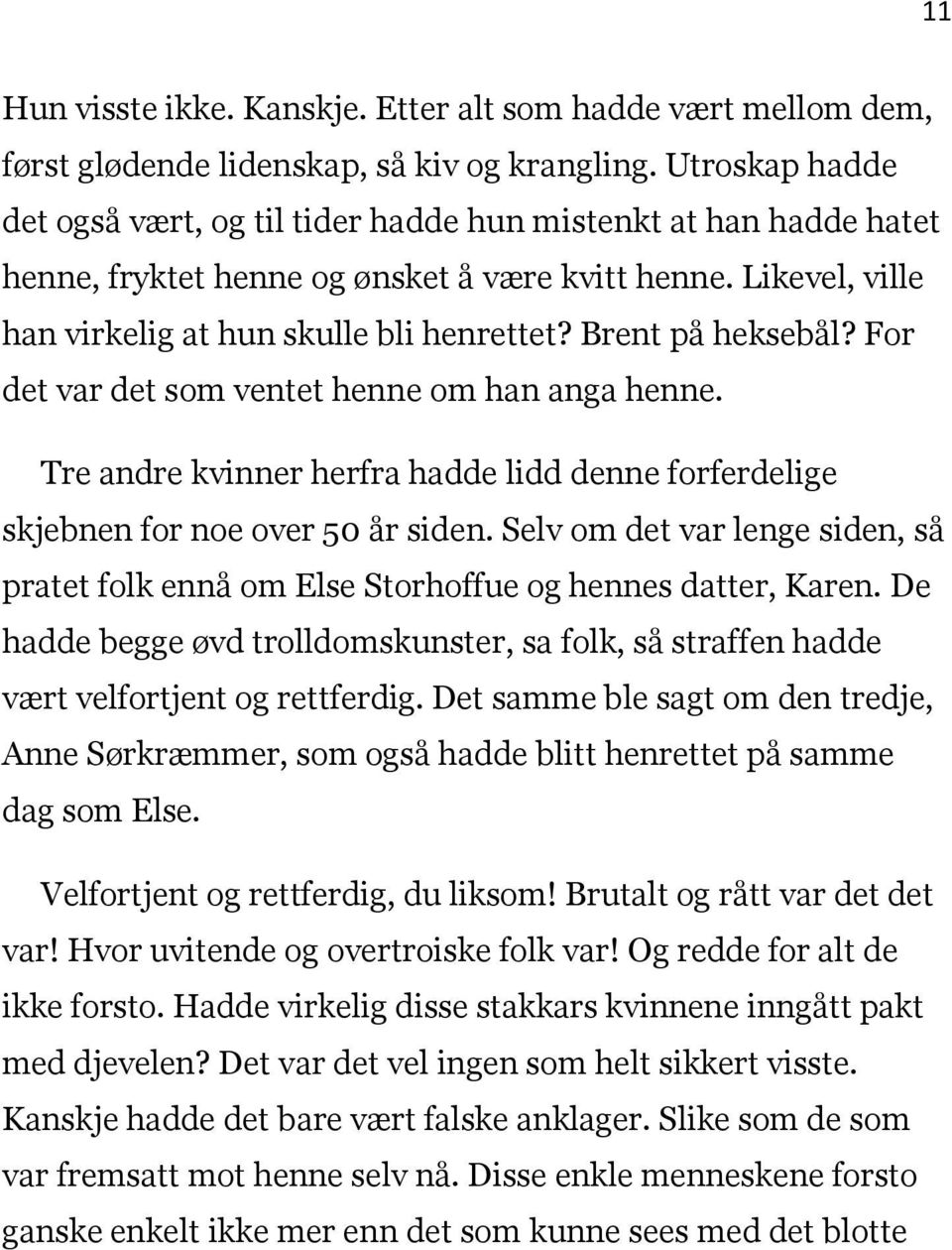 11

Hun visste ikke. Kanskje. Etter alt som hadde vært mellom dem, først glødende lidenskap, så kiv og krangling. Utroskap hadde det også vært, og til tider hadde hun mistenkt at han hadde hatet henne, fryktet henne og ønsket å være kvitt henne. Likevel, ville han virkelig at hun skulle bli henrettet? Brent på heksebål? For det var det som ventet henne om han anga henne.

Tre andre kvinner herfra hadde lidd denne forferdelige skjebnen for noe over 50 år siden. Selv om det var lenge siden, så pratet folk ennå om Else Storhoffue og hennes datter, Karen. De hadde begge øvd trolldomskunster, sa folk, så straffen hadde vært velfortjent og rettferdig. Det samme ble sagt om den tredje, Anne Sørkræmmer, som også hadde blitt henrettet på samme dag som Else.

Velfortjent og rettferdig, du liksom! Brutalt og rått var det det var! Hvor uvitende og overtroiske folk var! Og redde for alt de ikke forsto. Hadde virkelig disse stakkars kvinnene inngått pakt med djevelen? Det var det vel ingen som helt sikkert visste. Kanskje hadde det bare vært falske anklager. Slike som de som var fremsatt mot henne selv nå. Disse enkle menneskene forsto ganske enkelt ikke mer enn det som kunne sees med det blotte